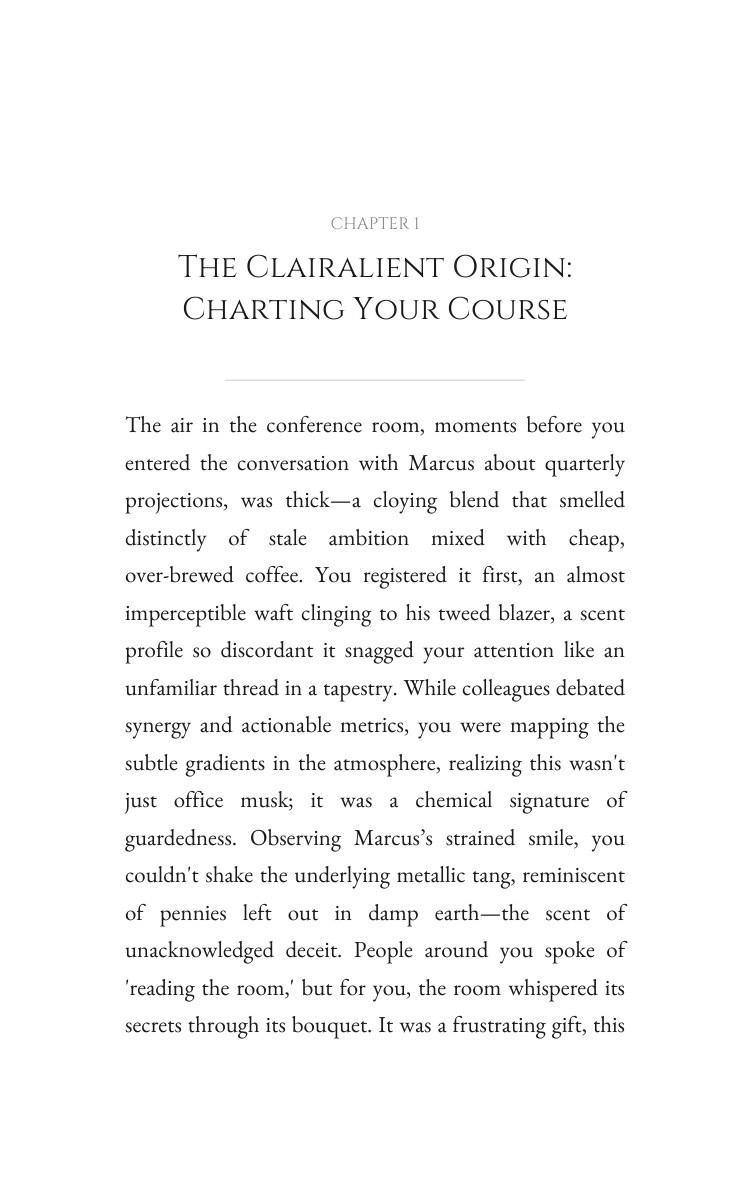 CHAPTER 1

THE CLAIRALIENT ORIGIN: CHARTING YOUR COURSE

The air in the conference room, moments before you entered the conversation with Marcus about quarterly projections, was thick—a cloying blend that smelled distinctly of stale ambition mixed with cheap, over-brewed coffee. You registered it first, an almost imperceptible waft clinging to his tweed blazer, a scent profile so discordant it snagged your attention like an unfamiliar thread in a tapestry. While colleagues debated synergy and actionable metrics, you were mapping the subtle gradients in the atmosphere, realizing this wasn't just office musk; it was a chemical signature of guardedness. Observing Marcus's strained smile, you couldn't shake the underlying metallic tang, reminiscent of pennies left out in damp earth—the scent of unacknowledged deceit. People around you spoke of 'reading the room,' but for you, the room whispered its secrets through its bouquet. It was a frustrating gift, this